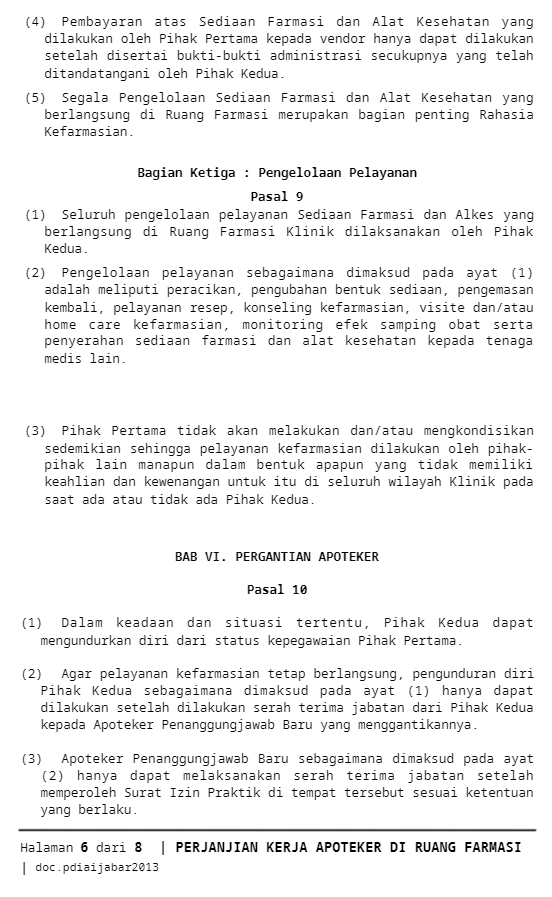 (4) Pembayaran atas Sediaan Farmasi dan Alat Kesehatan yang dilakukan oleh Pihak Pertama kepada vendor hanya dapat dilakukan setelah disertai bukti-bukti administrasi secukupnya yang telah ditandatangani oleh Pihak Kedua.

(5) Segala Pengelolaan Sediaan Farmasi dan Alat Kesehatan yang berlangsung di Ruang Farmasi merupakan bagian penting Rahasia Kefarmasian.

Bagian Ketiga : Pengelolaan Pelayanan

Pasal 9

(1) Seluruh pengelolaan pelayanan Sediaan Farmasi dan Alkes yang berlangsung di Ruang Farmasi Klinik dilaksanakan oleh Pihak Kedua.

(2) Pengelolaan pelayanan sebagaimana dimaksud pada ayat (1) adalah meliputi peracikan, pengubahan bentuk sediaan, pengemasan kembali, pelayanan resep, konseling kefarmasian, visite dan/atau home care kefarmasian, monitoring efek samping obat serta penyerahan sediaan farmasi dan alat kesehatan kepada tenaga medis lain.

(3) Pihak Pertama tidak akan melakukan dan/atau mengkondisikan sedemikian sehingga pelayanan kefarmasian dilakukan oleh pihak-pihak lain manapun dalam bentuk apapun yang tidak memiliki keahlian dan kewenangan untuk itu di seluruh wilayah Klinik pada saat ada atau tidak ada Pihak Kedua.

BAB VI. PERGANTIAN APOTEKER

Pasal 10

(1) Dalam keadaan dan situasi tertentu, Pihak Kedua dapat mengundurkan diri dari status kepegawaian Pihak Pertama.

(2) Agar pelayanan kefarmasian tetap berlangsung, pengunduran diri Pihak Kedua sebagaimana dimaksud pada ayat (1) hanya dapat dilakukan setelah dilakukan serah terima jabatan dari Pihak Kedua kepada Apoteker Penanggungjawab Baru yang menggantikannya.

(3) Apoteker Penanggungjawab Baru sebagaimana dimaksud pada ayat (2) hanya dapat melaksanakan serah terima jabatan setelah memperoleh Surat Izin Praktik di tempat tersebut sesuai ketentuan yang berlaku.

Halaman 6 dari 8 | PERJANJIAN KERJA APOTEKER DI RUANG FARMASI
| doc.pdiaijabar2013